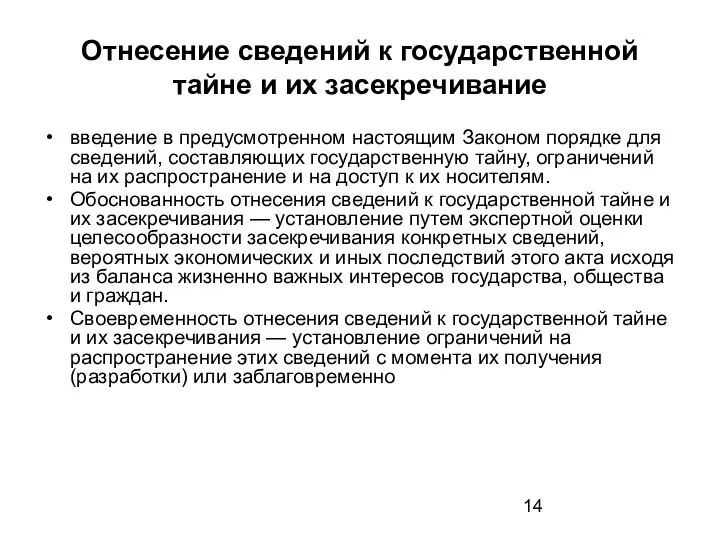 Отнесение сведений к государственной тайне и их засекречивание

• введение в предусмотренном настоящим Законом порядке для сведений, составляющих государственную тайну, ограничений на их распространение и на доступ к их носителям.
• Обоснованность отнесения сведений к государственной тайне и их засекречивания — установление путем экспертной оценки целесообразности засекречивания конкретных сведений, вероятных экономических и иных последствий этого акта исходя из баланса жизненно важных интересов государства, общества и граждан.
• Своевременность отнесения сведений к государственной тайне и их засекречивания — установление ограничений на распространение этих сведений с момента их получения (разработки) или заблаговременно

14